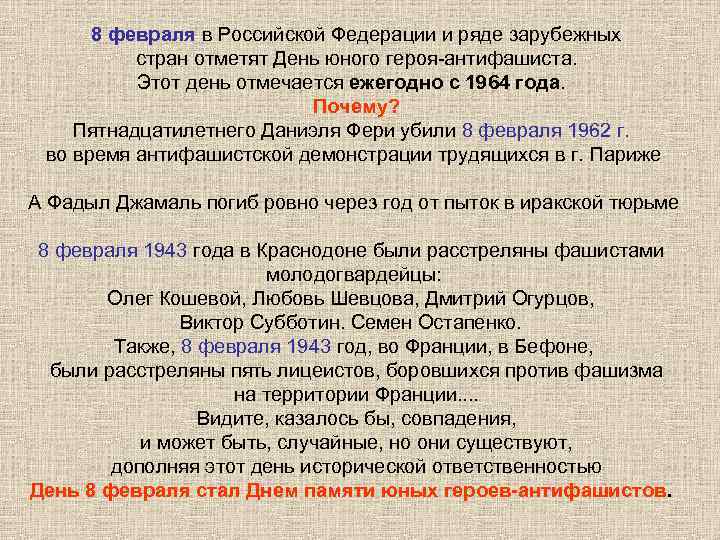 8 февраля в Российской Федерации и ряде зарубежных стран отметят День юного героя-антифашиста. Этот день отмечается ежегодно с 1964 года.
Почему?
Пятнадцатилетнего Даниэля Фери убили 8 февраля 1962 г. во время антифашистской демонстрации трудящихся в г. Париже

А Фадыл Джамаль погиб ровно через год от пыток в иракской тюрьме

8 февраля 1943 года в Краснодоне были расстреляны фашистами молодогвардейцы:
Олег Кошевой, Любовь Шевцова, Дмитрий Огурцов, Виктор Субботин. Семен Остапенко.
Также, 8 февраля 1943 год, во Франции, в Бефоне, были расстреляны пять лицеистов, боровшихся против фашизма на территории Франции....
Видите, казалось бы, совпадения, и может быть, случайные, но они существуют, дополняя этот день исторической ответственностью
День 8 февраля стал Днем памяти юных героев-антифашистов.